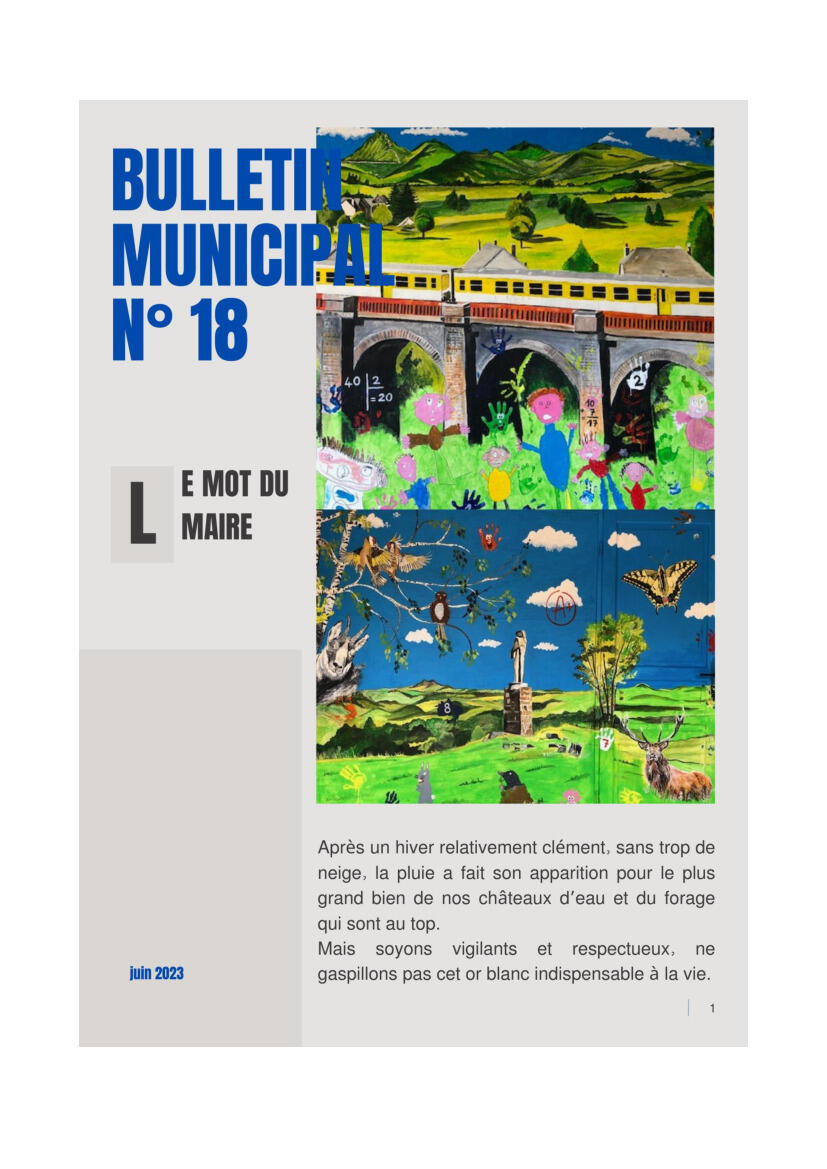 BULLETIN MUNICIPAL N° 18

LE MOT DU MAIRE

Après un hiver relativement clément, sans trop de neige, la pluie a fait son apparition pour le plus grand bien de nos châteaux d'eau et du forage qui sont au top.
Mais soyons vigilants et respectueux, ne gaspillons pas cet or blanc indispensable à la vie.

juin 2023

1